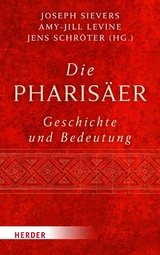 JOSEPH SIEVERS
AMY-JILL LEVINE
JENS SCHRÖTER (HG.)

Die
PHARISÄER
Geschichte
und Bedeutung

HERDER